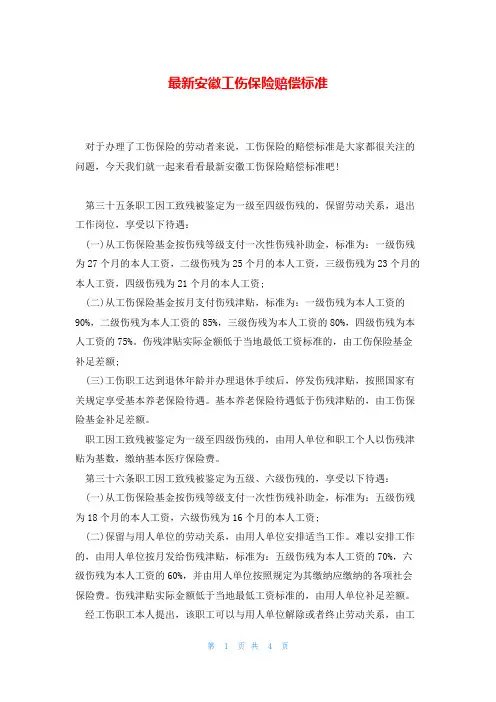 最新安徽工伤保险赔偿标准

对于办理了工伤保险的劳动者来说，工伤保险的赔偿标准是大家都很关注的问题，今天我们就一起来看看最新安徽工伤保险赔偿标准吧！

第三十五条职工因工致残被鉴定为一级至四级伤残的，保留劳动关系，退出工作岗位，享受以下待遇：

(一)从工伤保险基金按伤残等级支付一次性伤残补助金，标准为：一级伤残为27个月的本人工资，二级伤残为25个月的本人工资，三级伤残为23个月的本人工资，四级伤残为21个月的本人工资；

(二)从工伤保险基金按月支付伤残津贴，标准为：一级伤残为本人工资的90%，二级伤残为本人工资的85%，三级伤残为本人工资的80%，四级伤残为本人工资的75%。伤残津贴实际金额低于当地最低工资标准的，由工伤保险基金补足差额；

(三)工伤职工达到退休年龄并办理退休手续后，停发伤残津贴，按照国家有关规定享受基本养老保险待遇。基本养老保险待遇低于伤残津贴的，由工伤保险基金补足差额。

职工因工致残被鉴定为一级至四级伤残的，由用人单位和职工个人以伤残津贴为基数，缴纳基本医疗保险费。

第三十六条职工因工致残被鉴定为五级、六级伤残的，享受以下待遇：

(一)从工伤保险基金按伤残等级支付一次性伤残补助金，标准为：五级伤残为18个月的本人工资，六级伤残为16个月的本人工资；

(二)保留与用人单位的劳动关系，由用人单位安排适当工作。难以安排工作的，由用人单位按月发给伤残津贴，标准为：五级伤残为本人工资的70%，六级伤残为本人工资的60%，并由用人单位按照规定为其缴纳应缴纳的各项社会保险费。伤残津贴实际金额低于当地最低工资标准的，由用人单位补足差额。

经工伤职工本人提出，该职工可以与用人单位解除或者终止劳动关系，由工

第 1 页 共 4 页